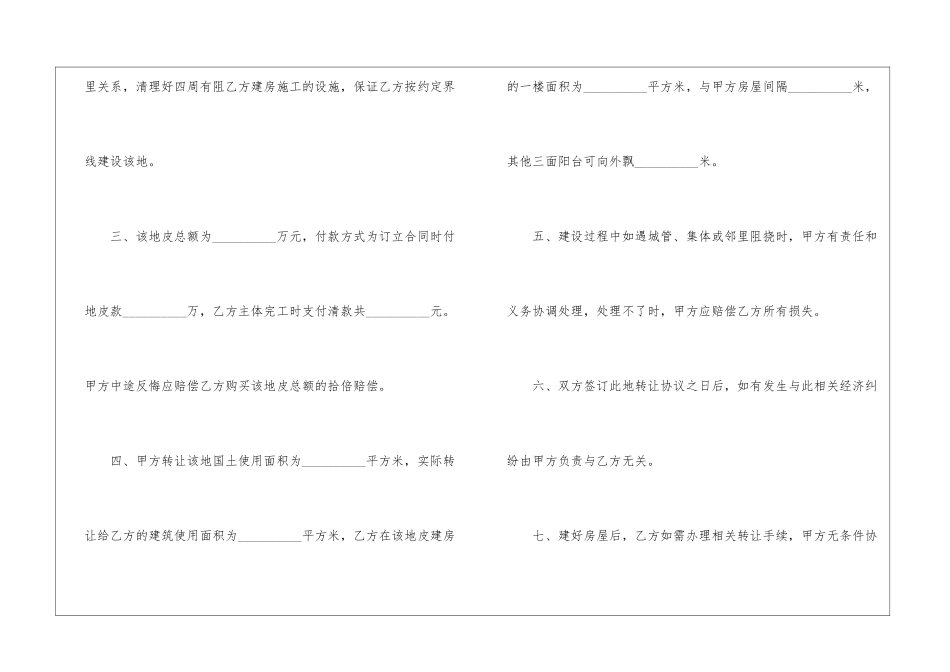 里关系，清理好四周有阻乙方建房施工的设施，保证乙方按约定界线建设该地。

三、该地皮总额为__________万元，付款方式为订立合同时付地皮款__________万，乙方主体完工时支付清款共__________元。甲方中途反悔应赔偿乙方购买该地皮总额的拾倍赔偿。

四、甲方转让该地国土使用面积为__________平方米，实际转让给乙方的建筑使用面积为__________平方米，乙方在该地皮建房的一楼面积为__________平方米，与甲方房屋间隔__________米，其他三面阳台可向外飘__________米。

五、建设过程中如遇城管、集体或邻里阻挠时，甲方有责任和义务协调处理，处理不了时，甲方应赔偿乙方所有损失。

六、双方签订此地转让协议之日后，如有发生与此相关经济纠纷由甲方负责与乙方无关。

七、建好房屋后，乙方如需办理相关转让手续，甲方无条件协